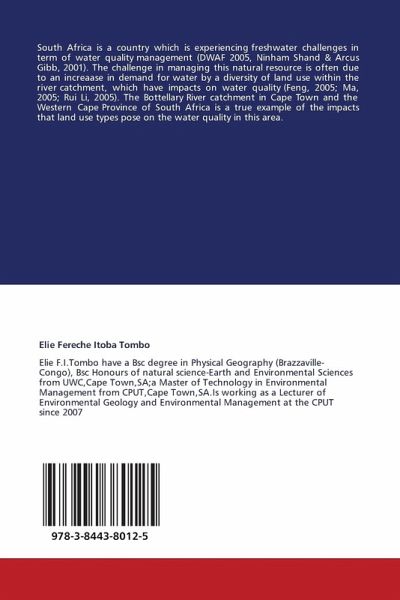 South Africa is a country which is experiencing freshwater challenges in term of water quality management (DWAF 2005, Ninham Shand & Arcus Gibb, 2001). The challenge in managing this natural resource is often due to an increaase in demand for water by a diversity of land use within the river catchment, which have impacts on water quality (Feng, 2005; Ma, 2005; Rui Li, 2005). The Bottellary River catchment in Cape Town and the Western Cape Province of South Africa is a true example of the impacts that land use types pose on the water quality in this area.

Elie Fereche Itoba Tombo

Elie F.I.Tombo have a Bsc degree in Physical Geography (Brazzaville-Congo), Bsc Honours of natural science-Earth and Environmental Sciences from UWC,Cape Town,SA;a Master of Technology in Environmental Management from CPUT,Cape Town,SA.Is working as a Lecturer of Environmental Geology and Environmental Management at the CPUT since 2007

978-3-8443-8012-5